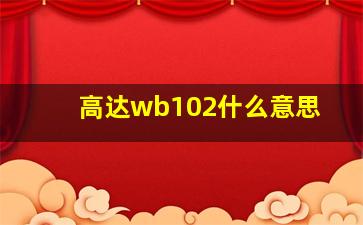 高达wb102什么意思